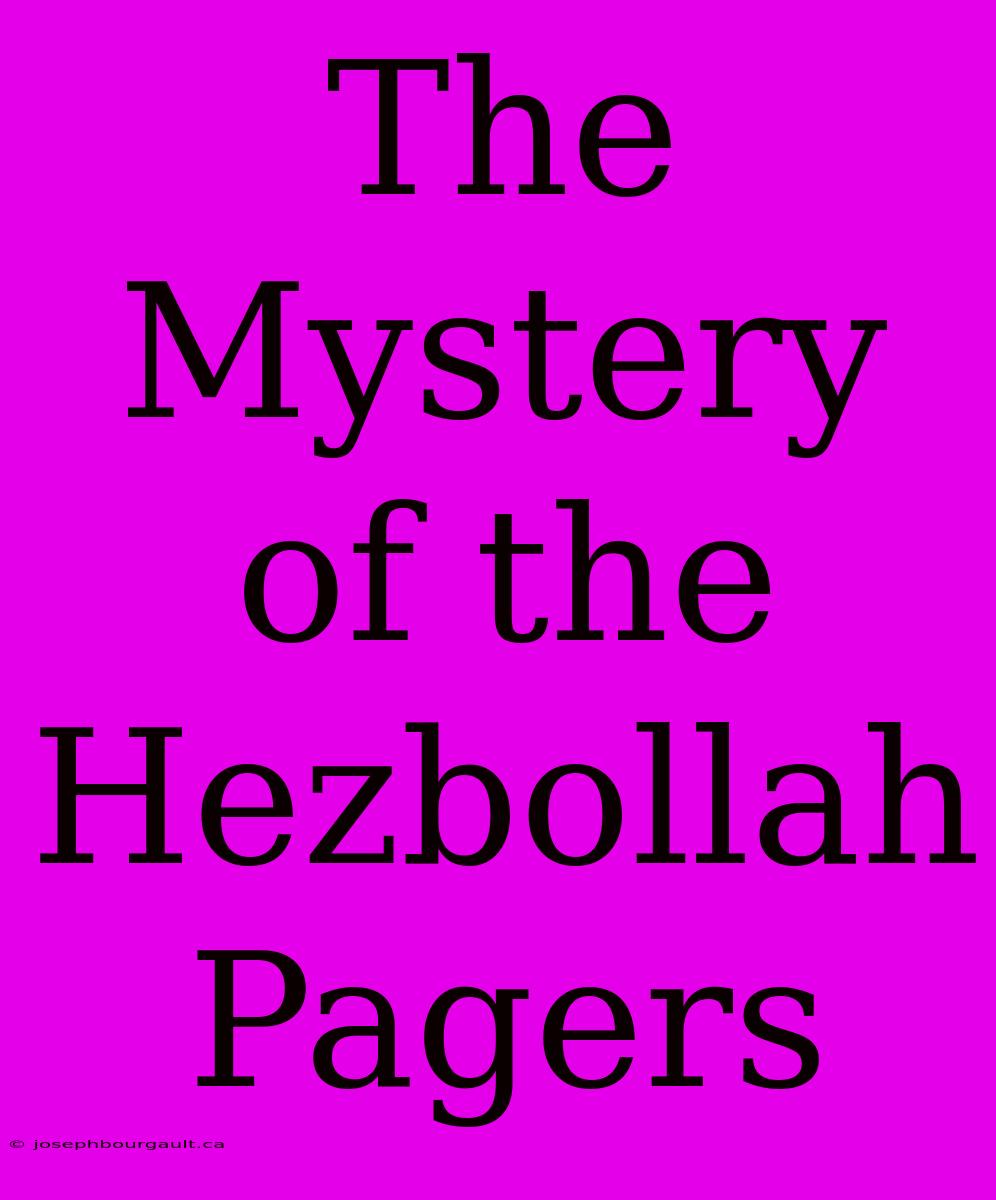 The Mystery of the Hezbollah Pagers

© josephbourgault.ca